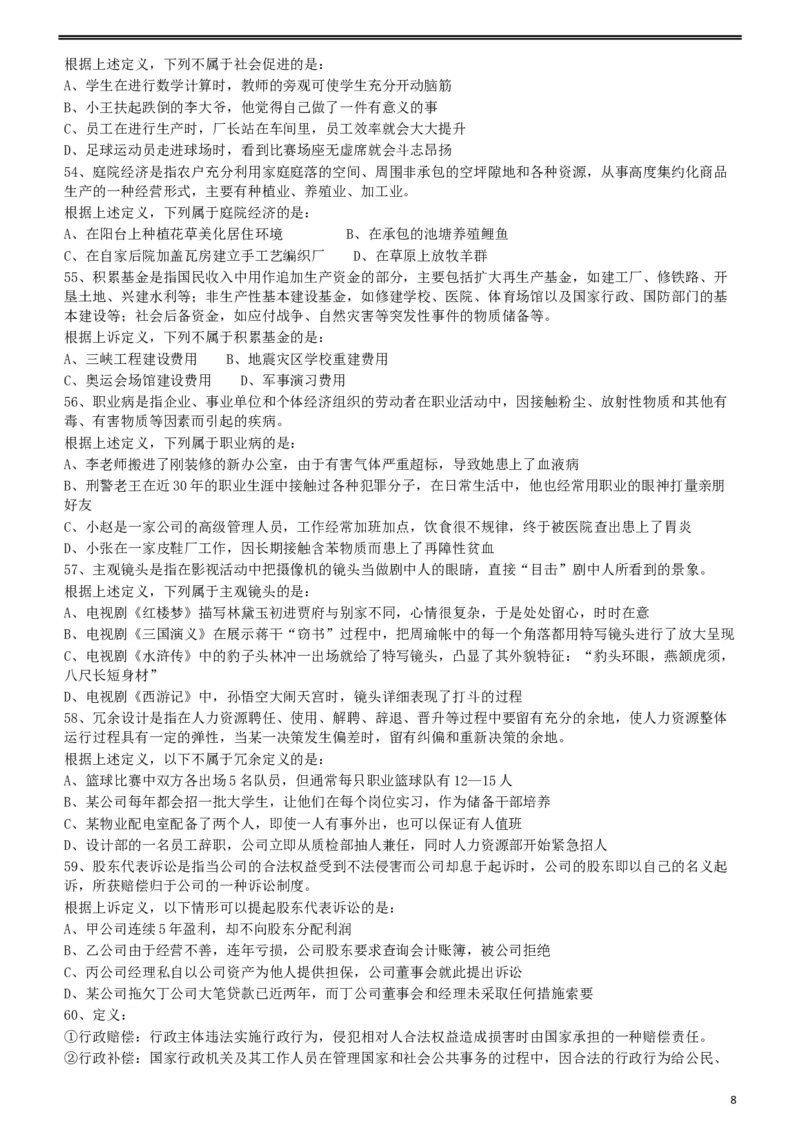 根据上述定义，下列不属于社会促进的是：
A、学生在进行数学计算时，教师的旁观可使学生充分开动脑筋
B、小王扶起跌倒的李大爷，他觉得自己做了一件有意义的事
C、员工在进行生产时，厂长站在车间里，员工效率就会大大提升
D、足球运动员走进球场时，看到比赛场座无虚席就会斗志昂扬
54、庭院经济是指农户充分利用家庭庭落的空间、周围非承包的空坪隙地和各种资源，从事高度集约化商品生产的一种经营形式，主要有种植业、养殖业、加工业。
根据上述定义，下列属于庭院经济的是：
A、在阳台上种植花草美化居住环境　　B、在承包的池塘养殖鲤鱼
C、在自家后院加盖瓦房建立手工艺编织厂　　D、在草原上放牧羊群
55、积累基金是指国民收入中用作追加生产资金的部分，主要包括扩大再生产基金，如建工厂、修铁路、开垦土地、兴建水利等；非生产性基本建设基金，如修建学校、医院、体育场馆以及国家行政、国防部门的基本建设等；社会后备资金，如应付战争、自然灾害等突发性事件的物质储备等。
根据上诉定义，下列不属于积累基金的是：
A、三峡工程建设费用　　B、地震灾区学校重建费用
C、奥运会场馆建设费用　　D、军事演习费用
56、职业病是指企业、事业单位和个体经济组织的劳动者在职业活动中，因接触粉尘、放射性物质和其他有毒、有害物质等因素而引起的疾病。
根据上述定义，下列属于职业病的是：
A、李老师搬进了刚装修的新办公室，由于有害气体严重超标，导致她患上了血液病
B、刑警老王在近30年的职业生涯中接触过各种犯罪分子，在日常生活中，他也经常用职业的眼神打量亲朋好友
C、小赵是一家公司的高级管理人员，工作经常加班加点，饮食很不规律，终于被医院查出患上了胃炎
D、小张在一家皮鞋厂工作，因长期接触含苯物质而患上了再障性贫血
57、主观镜头是指在影视活动中把摄像机的镜头当做剧中人的眼睛，直接“目击”剧中人所看到的景象。
根据上述定义，下列属于主观镜头的是：
A、电视剧《红楼梦》描写林黛玉初进贾府与别家不同，心情很复杂，于是处处留心，时时在意
B、电视剧《三国演义》在展示蒋干“窃书”过程中，把周瑜帐中的每一个角落都用特写镜头进行了放大呈现
C、电视剧《水浒传》中的豹子头林冲一出场就给了特写镜头，凸显了其外貌特征：“豹头环眼，燕颔虎须，八尺长短身材”
D、电视剧《西游记》中，孙悟空大闹天宫时，镜头详细表现了打斗的过程
58、冗余设计是指在人力资源聘任、使用、解聘、辞退、晋升等过程中要留有充分的余地，使人力资源整体运行过程具有一定的弹性，当某一决策发生偏差时，留有纠偏和重新决策的余地。
根据上述定义，以下不属于冗余定义的是：
A、篮球比赛中双方各出场5名队员，但通常每只职业篮球队有12—15人
B、某公司每年都会招一批大学生，让他们在每个岗位实习，作为储备干部培养
C、某物业配电室配备了两个人，即使一人有事外出，也可以保证有人值班
D、设计部的一名员工辞职，公司立即从质检部抽人兼任，同时人力资源部开始紧急招人
59、股东代表诉讼是指当公司的合法权益受到不法侵害而公司却怠于起诉时，公司的股东即以自己的名义起诉，所获赔偿归于公司的一种诉讼制度。
根据上诉定义，以下情形可以提起股东代表诉讼的是：
A、甲公司连续5年盈利，却不向股东分配利润
B、乙公司由于经营不善，连年亏损，公司股东要求查询会计账簿，被公司拒绝
C、丙公司经理私自以公司资产为他人提供担保，公司董事会就此提出诉讼
D、某公司拖欠丁公司大笔贷款已近两年，而丁公司董事会和经理未采取任何措施索要
60、定义：
①行政赔偿：行政主体违法实施行政行为，侵犯相对人合法权益造成损害时由国家承担的一种赔偿责任。
②行政补偿：国家行政机关及其工作人员在管理国家和社会公共事务的过程中，因合法的行政行为给公民、

8